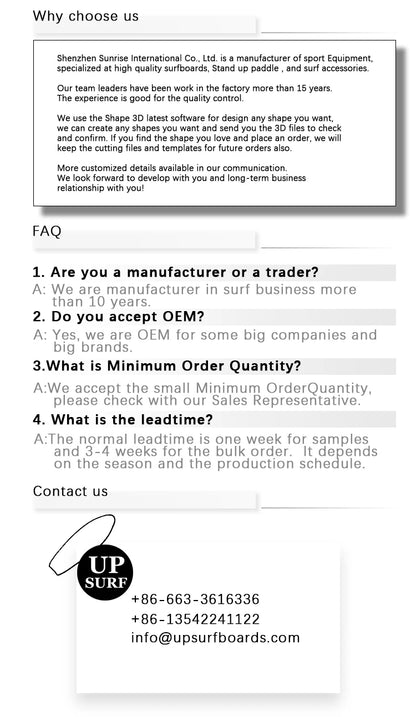 Why choose us

Shenzhen Sunrise International Co., Ltd. is a manufacturer of sport Equipment, specialized at high quality surfboards, Stand up paddle , and surf accessories.

Our team leaders have been work in the factory more than 15 years. The experience is good for the quality control.

We use the Shape 3D latest software for design any shape you want, we can create any shapes you want and send you the 3D files to check and confirm. If you find the shape you love and place an order, we will keep the cutting files and templates for future orders also.

More customized details available in our communication. We look forward to develop with you and long-term business relationship with you!

FAQ

1. Are you a manufacturer or a trader?

A: We are manufacturer in surf business more than 10 years.

2. Do you accept OEM?

A: Yes, we are OEM for some big companies and big brands.

3.What is Minimum Order Quantity?

A:We accept the small Minimum OrderQuantity, please check with our Sales Representative.

4. What is the leadtime?

A:The normal leadtime is one week for samples and 3-4 weeks for the bulk order. It depends on the season and the production schedule.

Contact us

UP SURF

+86-663-3616336
+86-13542241122
info@upsurfboards.com